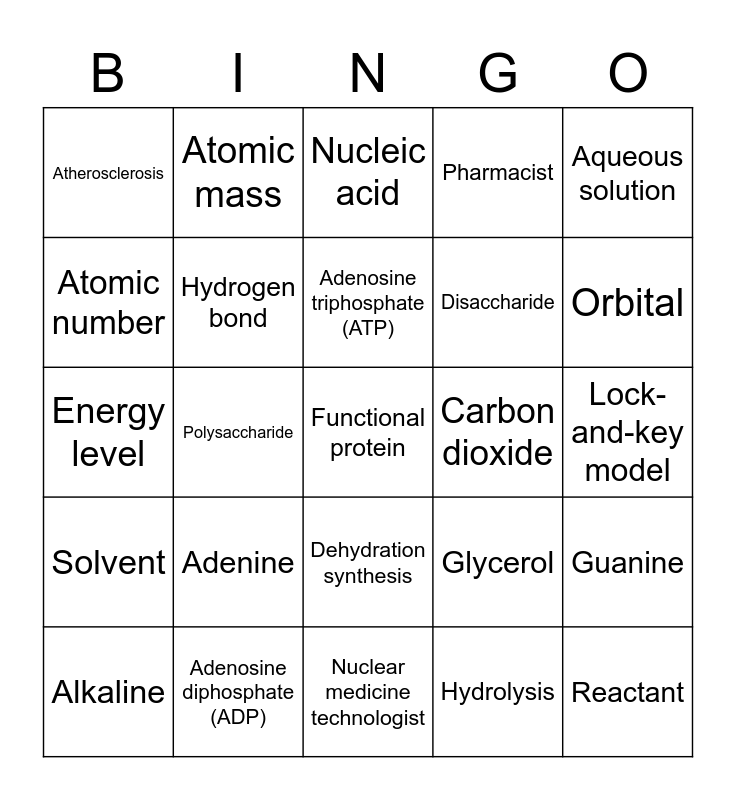 | B | I | N | G | O |
|---|---|---|---|---|
| Atherosclerosis | Atomic mass | Nucleic acid | Pharmacist | Aqueous solution |
| Atomic number | Hydrogen bond | Adenosine triphosphate (ATP) | Disaccharide | Orbital |
| Energy level | Polysaccharide | Functional protein | Carbon dioxide | Lock-and-key model |
| Solvent | Adenine | Dehydration synthesis | Glycerol | Guanine |
| Alkaline | Adenosine diphosphate (ADP) | Nuclear medicine technologist | Hydrolysis | Reactant |